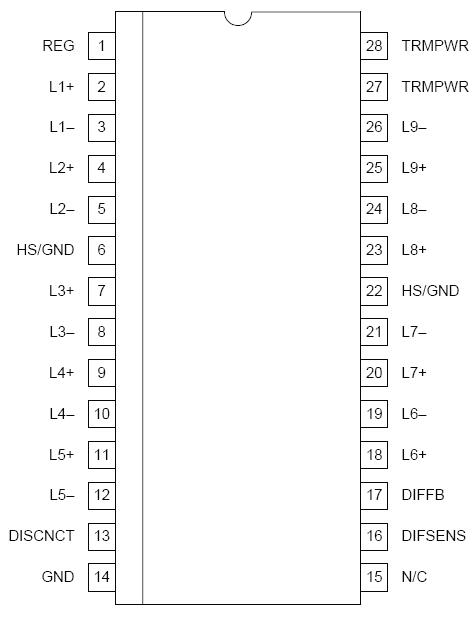 REG 1
L1+ 2
L1– 3
L2+ 4
L2– 5
HS/GND 6
L3+ 7
L3– 8
L4+ 9
L4– 10
L5+ 11
L5– 12
DISCNCT 13
GND 14

28 TRMPWR
27 TRMPWR
26 L9–
25 L9+
24 L8–
23 L8+
22 HS/GND
21 L7–
20 L7+
19 L6–
18 L6+
17 DIFFB
16 DIFSENS
15 N/C